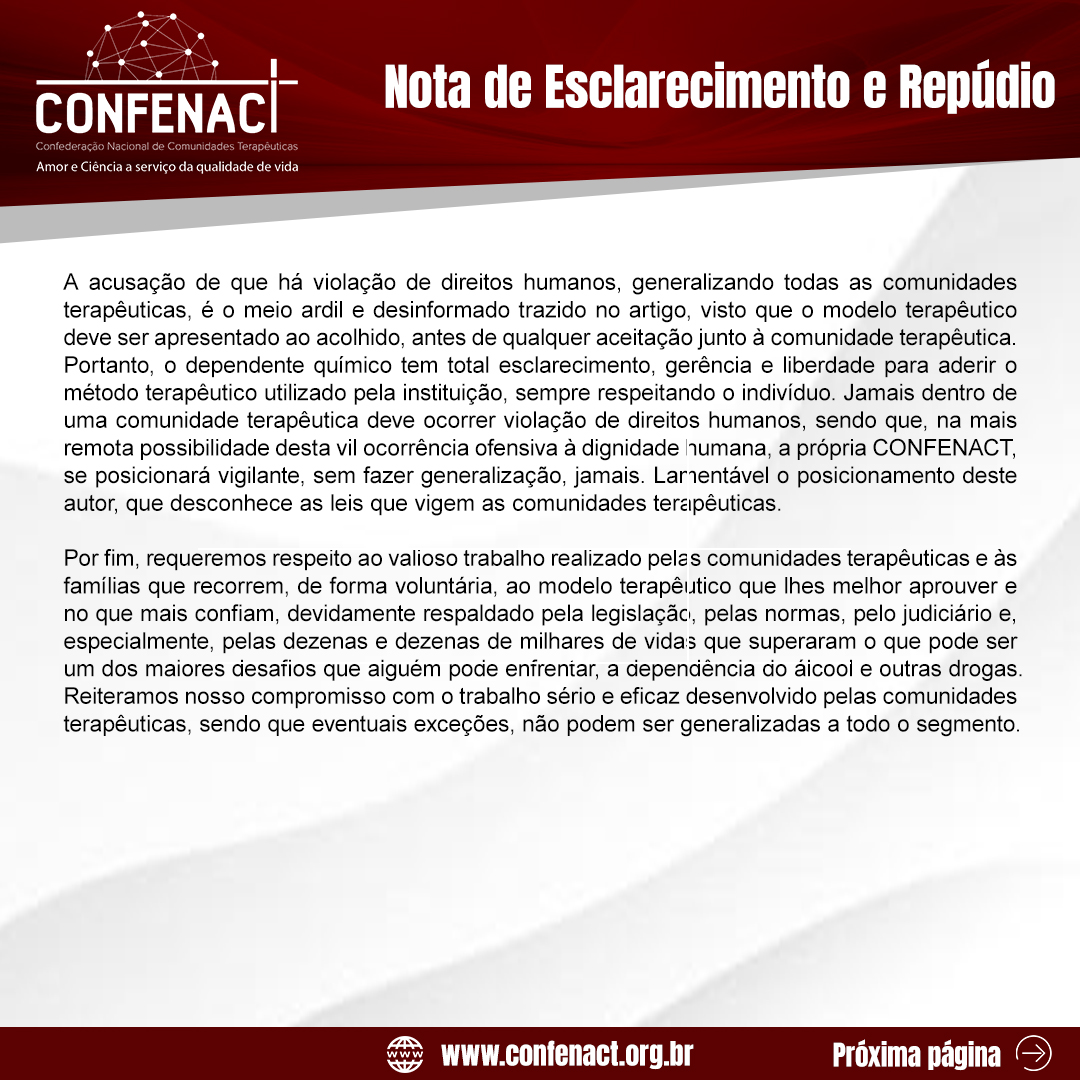 CONFENACT
Confederação Nacional de Comunidades Terapêuticas
Amor e Ciência a serviço da qualidade de vida

Nota de Esclarecimento e Repúdio

A acusação de que há violação de direitos humanos, generalizando todas as comunidades terapêuticas, é o meio ardil e desinformado trazido no artigo, visto que o modelo terapêutico deve ser apresentado ao acolhido, antes de qualquer aceitação junto à comunidade terapêutica. Portanto, o dependente químico tem total esclarecimento, gerência e liberdade para aderir o método terapêutico utilizado pela instituição, sempre respeitando o indivíduo. Jamais dentro de uma comunidade terapêutica deve ocorrer violação de direitos humanos, sendo que, na mais remota possibilidade desta vil ocorrência ofensiva à dignidade humana, a própria CONFENACT, se posicionará vigilante, sem fazer generalização, jamais. Lamentável o posicionamento deste autor, que desconhece as leis que vigem as comunidades terapêuticas.

Por fim, requeremos respeito ao valioso trabalho realizado pelas comunidades terapêuticas e às famílias que recorrem, de forma voluntária, ao modelo terapêutico que lhes melhor aprouver e no que mais confiam, devidamente respaldado pela legislação, pelas normas, pelo judiciário e, especialmente, pelas dezenas e dezenas de milhares de vidas que superaram o que pode ser um dos maiores desafios que alguém pode enfrentar, a dependência do álcool e outras drogas. Reiteramos nosso compromisso com o trabalho sério e eficaz desenvolvido pelas comunidades terapêuticas, sendo que eventuais exceções, não podem ser generalizadas a todo o segmento.

www.confenact.org.br

Próxima página